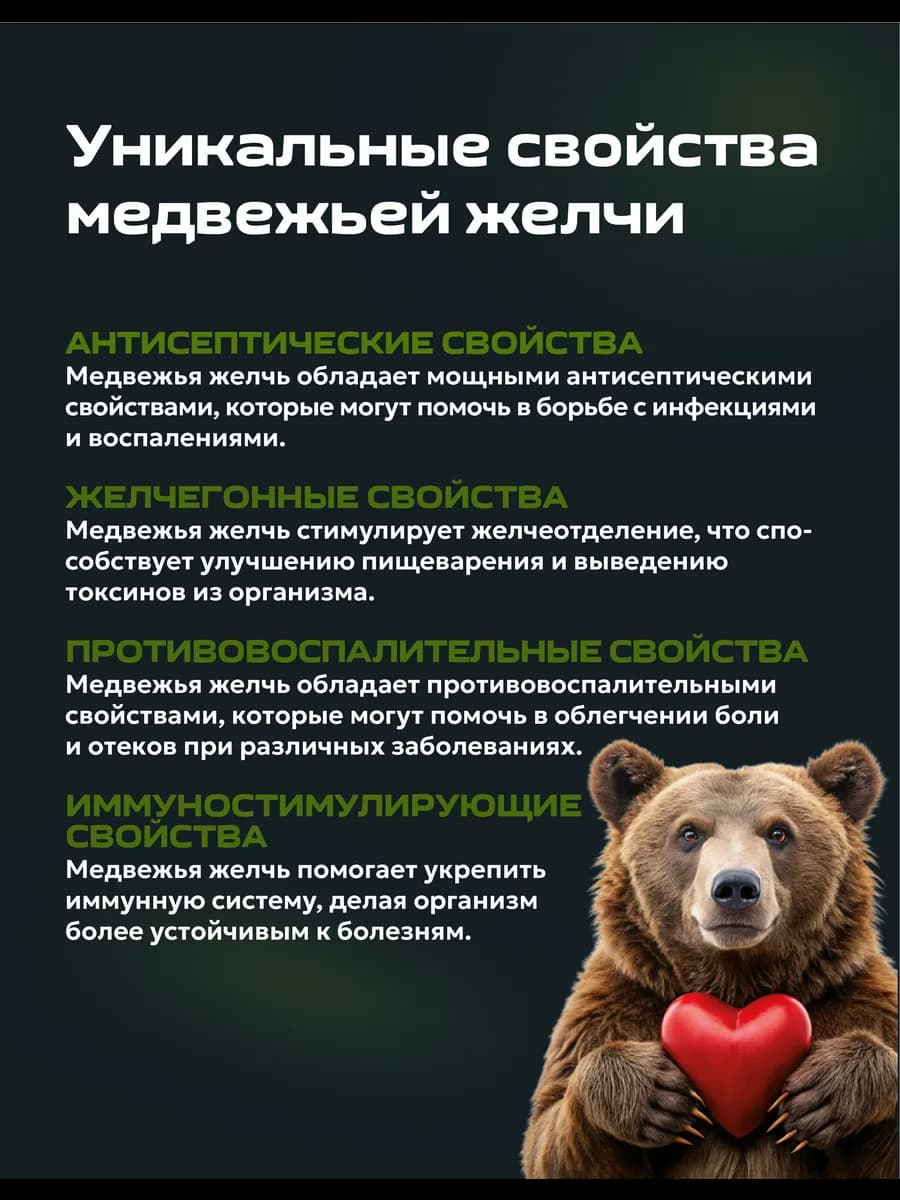 Уникальные свойства медвежьей желчи

АНТИСЕПТИЧЕСКИЕ СВОЙСТВА
Медвежья желчь обладает мощными антисептическими свойствами, которые могут помочь в борьбе с инфекциями и воспалениями.

ЖЕЛЧЕГОННЫЕ СВОЙСТВА
Медвежья желчь стимулирует желчеотделение, что способствует улучшению пищеварения и выведению токсинов из организма.

ПРОТИВОВОСПАЛИТЕЛЬНЫЕ СВОЙСТВА
Медвежья желчь обладает противовоспалительными свойствами, которые могут помочь в облегчении боли и отеков при различных заболеваниях.

ИММУНОСТИМУЛИРУЮЩИЕ СВОЙСТВА
Медвежья желчь помогает укрепить иммунную систему, делая организм более устойчивым к болезням.